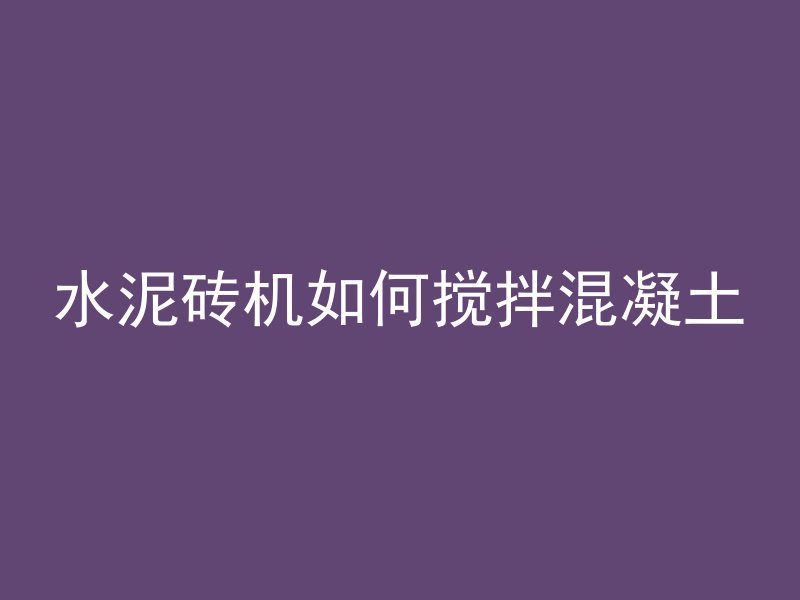 水泥砖机如何搅拌混凝土